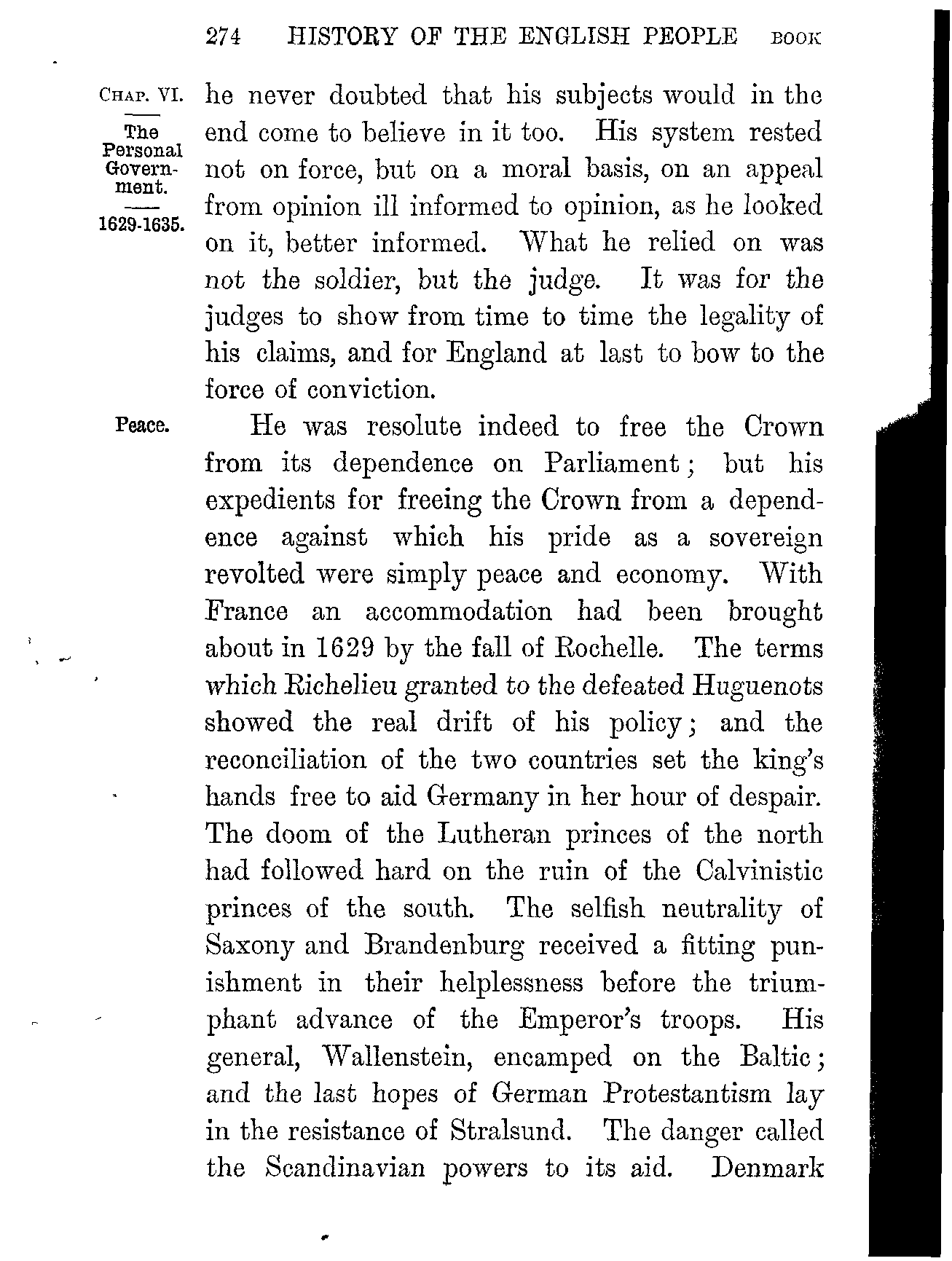 274 HISTORY OF THE ENGLISH PEOPLE BOOK

CHAP. VI.

The Personal Government.

1629-1635.

he never doubted that his subjects would in the end come to believe in it too. His system rested not on force, but on a moral basis, on an appeal from opinion ill informed to opinion, as he looked on it, better informed. What he relied on was not the soldier, but the judge. It was for the judges to show from time to time the legality of his claims, and for England at last to bow to the force of conviction.

Peace.

He was resolute indeed to free the Crown from its dependence on Parliament; but his expedients for freeing the Crown from a dependence against which his pride as a sovereign revolted were simply peace and economy. With France an accommodation had been brought about in 1629 by the fall of Rochelle. The terms which Richelieu granted to the defeated Huguenots showed the real drift of his policy; and the reconciliation of the two countries set the king's hands free to aid Germany in her hour of despair. The doom of the Lutheran princes of the north had followed hard on the ruin of the Calvinistic princes of the south. The selfish neutrality of Saxony and Brandenburg received a fitting punishment in their helplessness before the triumphant advance of the Emperor's troops. His general, Wallenstein, encamped on the Baltic; and the last hopes of German Protestantism lay in the resistance of Stralsund. The danger called the Scandinavian powers to its aid. Denmark